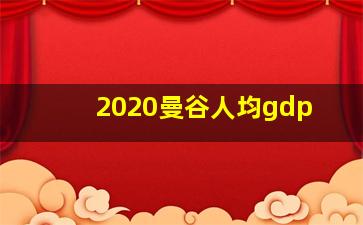 2020曼谷人均gdp